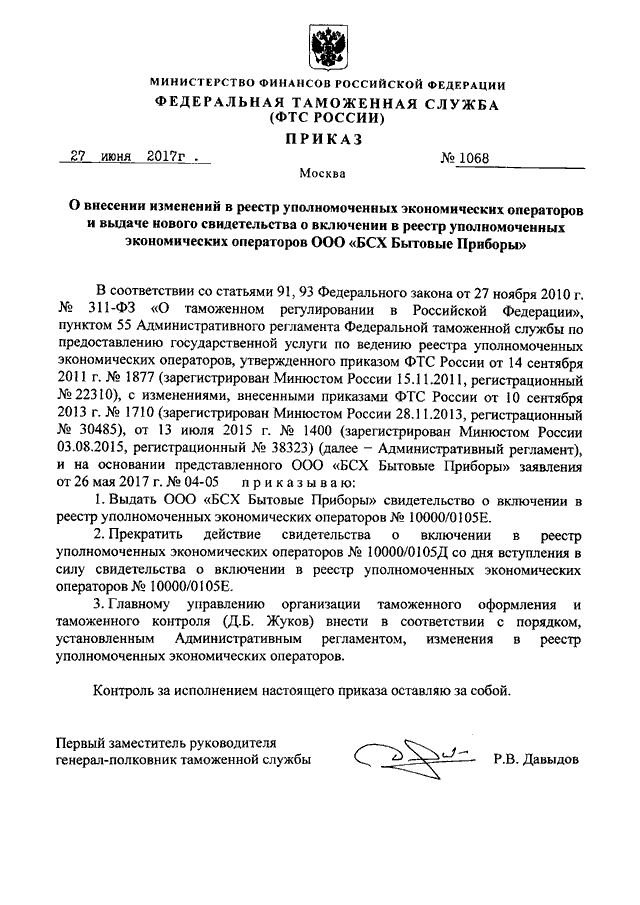 МИНИСТЕРСТВО ФИНАНСОВ РОССИЙСКОЙ ФЕДЕРАЦИИ
ФЕДЕРАЛЬНАЯ ТАМОЖЕННАЯ СЛУЖБА
(ФТС РОССИИ)
ПРИКАЗ

27 июня 2017г. № 1068

Москва

О внесении изменений в реестр уполномоченных экономических операторов и выдаче нового свидетельства о включении в реестр уполномоченных экономических операторов ООО «БСХ Бытовые Приборы»

В соответствии со статьями 91, 93 Федерального закона от 27 ноября 2010 г. № 311-ФЗ «О таможенном регулировании в Российской Федерации», пунктом 55 Административного регламента Федеральной таможенной службы по предоставлению государственной услуги по ведению реестра уполномоченных экономических операторов, утвержденного приказом ФТС России от 14 сентября 2011 г. № 1877 (зарегистрирован Минюстом России 15.11.2011, регистрационный № 22310), с изменениями, внесенными приказами ФТС России от 10 сентября 2013 г. № 1710 (зарегистрирован Минюстом России 28.11.2013, регистрационный № 30485), от 13 июля 2015 г. № 1400 (зарегистрирован Минюстом России 03.08.2015, регистрационный № 38323) (далее – Административный регламент), и на основании представленного ООО «БСХ Бытовые Приборы» заявления от 26 мая 2017 г. № 04-05 приказываю:

1. Выдать ООО «БСХ Бытовые Приборы» свидетельство о включении в реестр уполномоченных экономических операторов № 10000/0105Е.

2. Прекратить действие свидетельства о включении в реестр уполномоченных экономических операторов № 10000/0105Д со дня вступления в силу свидетельства о включении в реестр уполномоченных экономических операторов № 10000/0105Е.

3. Главному управлению организации таможенного оформления и таможенного контроля (Д.Б. Жуков) внести в соответствии с порядком, установленным Административным регламентом, изменения в реестр уполномоченных экономических операторов.

Контроль за исполнением настоящего приказа оставляю за собой.

Первый заместитель руководителя
генерал-полковник таможенной службы Р.В. Давыдов